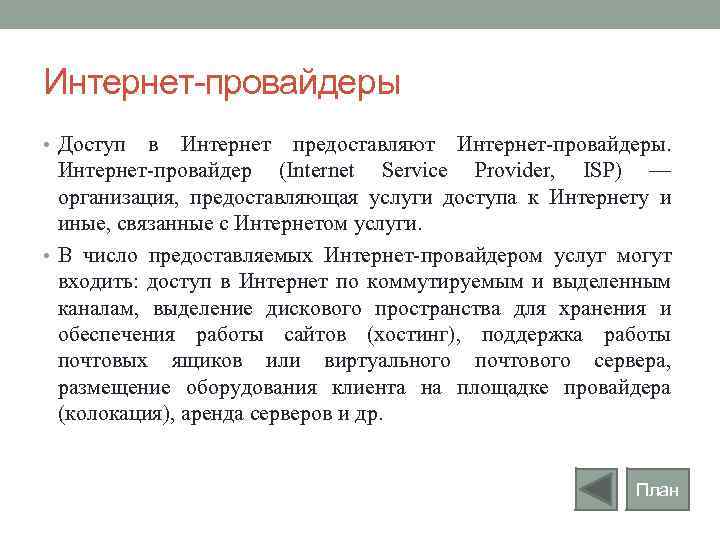 Интернет-провайдеры

• Доступ в Интернет предоставляют Интернет-провайдеры. Интернет-провайдер (Internet Service Provider, ISP) — организация, предоставляющая услуги доступа к Интернету и иные, связанные с Интернетом услуги.

• В число предоставляемых Интернет-провайдером услуг могут входить: доступ в Интернет по коммутируемым и выделенным каналам, выделение дискового пространства для хранения и обеспечения работы сайтов (хостинг), поддержка работы почтовых ящиков или виртуального почтового сервера, размещение оборудования клиента на площадке провайдера (колокация), аренда серверов и др.

План